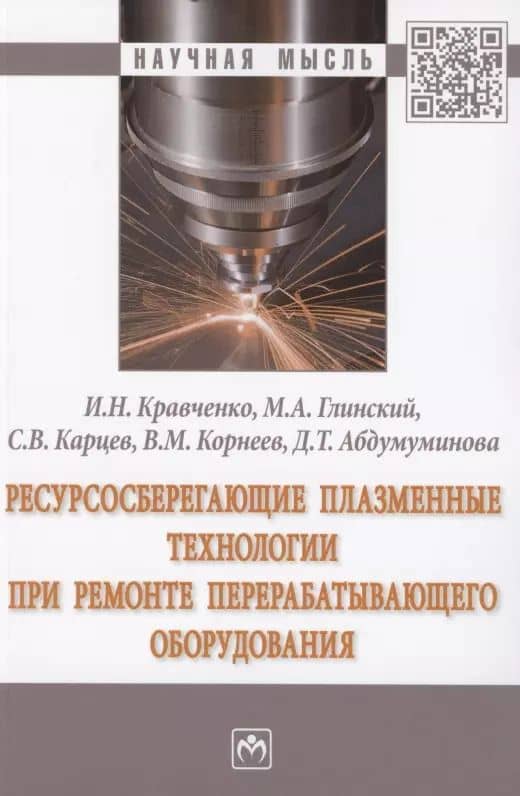 НАУЧНАЯ МЫСЛЬ

И.Н. Кравченко, М.А. Глинский,
С.В. Карцев, В.М. Корнеев, Д.Т. Абдумуминова

РЕСУРСОСБЕРЕГАЮЩИЕ ПЛАЗМЕННЫЕ ТЕХНОЛОГИИ ПРИ РЕМОНТЕ ПЕРЕРАБАТЫВАЮЩЕГО ОБОРУДОВАНИЯ